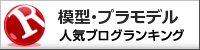 R

模型・プラモデル
人気ブログランキング